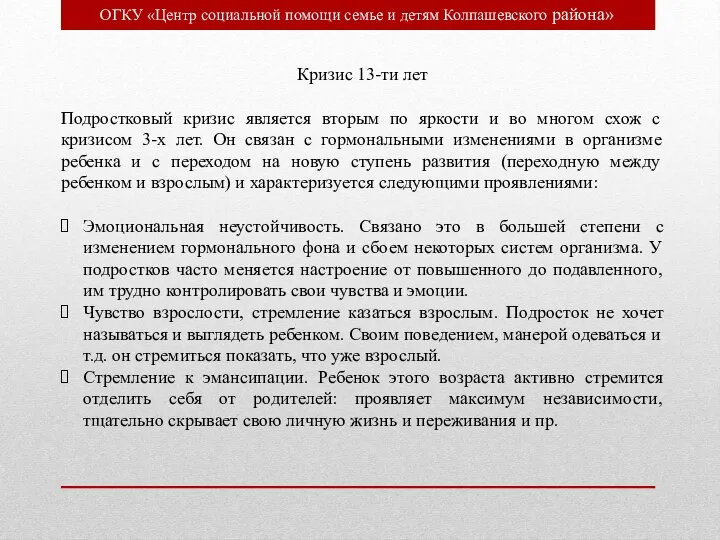 ОГКУ «Центр социальной помощи семье и детям Колпашевского района»

Кризис 13-ти лет

Подростковый кризис является вторым по яркости и во многом схож с кризисом 3-х лет. Он связан с гормональными изменениями в организме ребенка и с переходом на новую ступень развития (переходную между ребенком и взрослым) и характеризуется следующими проявлениями:

 Эмоциональная неустойчивость. Связано это в большей степени с изменением гормонального фона и сбоем некоторых систем организма. У подростков часто меняется настроение от повышенного до подавленного, им трудно контролировать свои чувства и эмоции.
 Чувство взрослости, стремление казаться взрослым. Подросток не хочет называться и выглядеть ребенком. Своим поведением, манерой одеваться и т.д. он стремиться показать, что уже взрослый.
 Стремление к эмансипации. Ребенок этого возраста активно стремится отделить себя от родителей: проявляет максимум независимости, тщательно скрывает свою личную жизнь и переживания и пр.